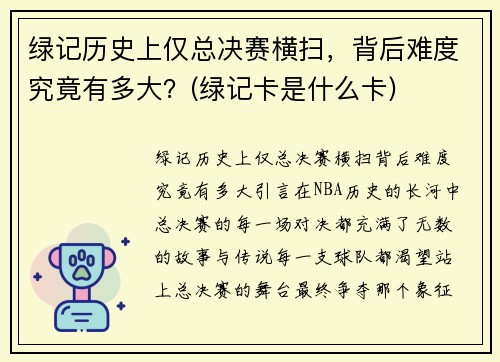 绿记历史上仅总决赛横扫，背后难度究竟有多大？(绿记卡是什么卡)

绿记历史上仅总决赛横扫背后难度究竟有多大引言在NBA历史的长河中总决赛的每一场对决都充满了无数的故事与传说每一支球队都渴望站上总决赛的舞台最终争夺那个象征